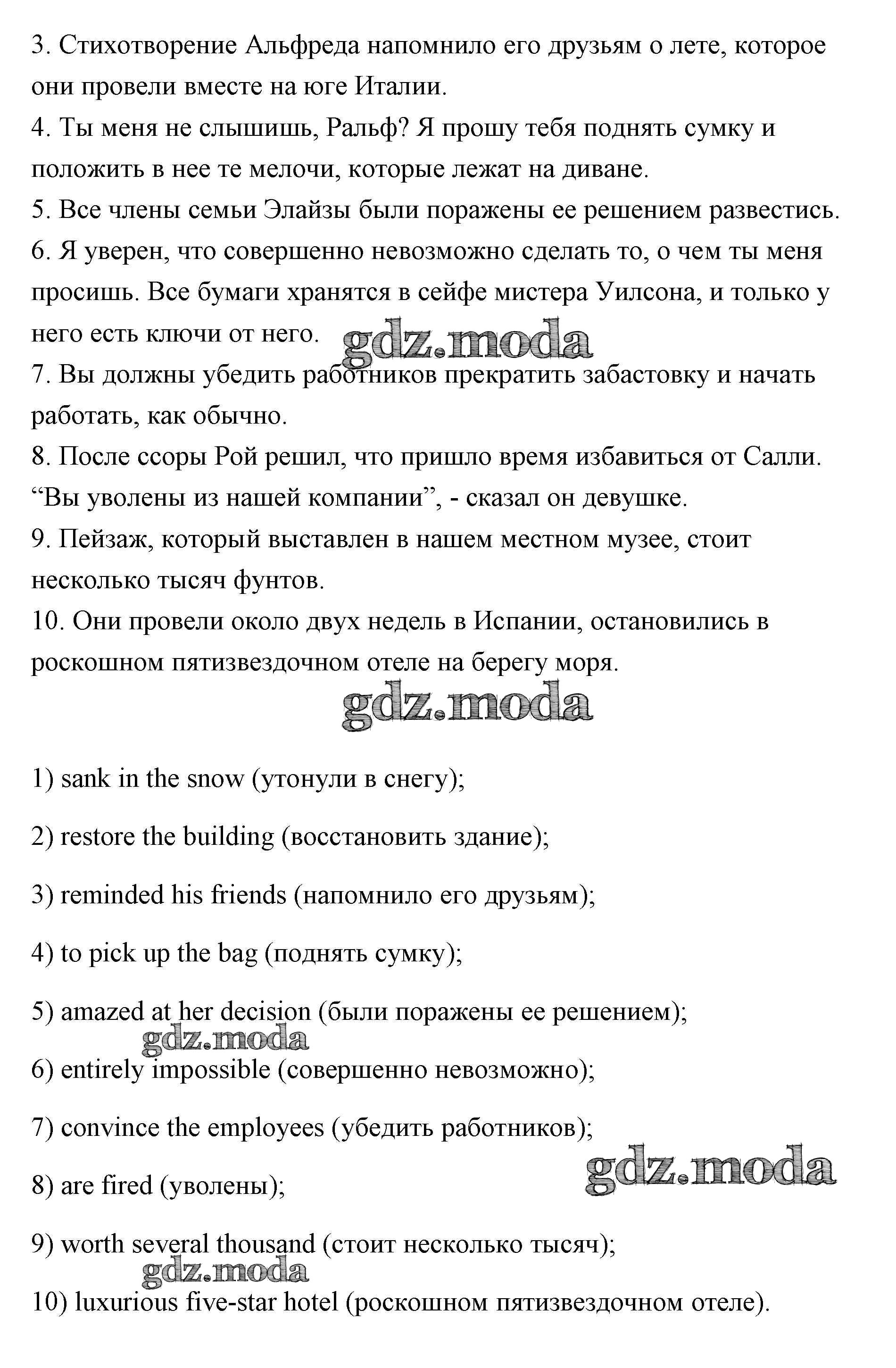 3. Стихотворение Альфреда напомнило его друзьям о лете, которое они провели вместе на юге Италии.
4. Ты меня не слышишь, Ральф? Я прошу тебя поднять сумку и положить в нее те мелочи, которые лежат на диване.
5. Все члены семьи Элайзы были поражены ее решением развестись.
6. Я уверен, что совершенно невозможно сделать то, о чем ты меня просишь. Все бумаги хранятся в сейфе мистера Уилсона, и только у него есть ключи от него.
gdz.moda
7. Вы должны убедить работников прекратить забастовку и начать работать, как обычно.
8. После ссоры Рой решил, что пришло время избавиться от Салли. “Вы уволены из нашей компании”, - сказал он девушке.
9. Пейзаж, который выставлен в нашем местном музее, стоит несколько тысяч фунтов.
10. Они провели около двух недель в Испании, остановились в роскошном пятизвездочном отеле на берегу моря.
gdz.moda

1) sank in the snow (утонули в снегу);

2) restore the building (восстановить здание);

3) reminded his friends (напомнило его друзьям);

4) to pick up the bag (поднять сумку);

5) amazed at her decision (были поражены ее решением);
gdz.moda
6) entirely impossible (совершенно невозможно);

7) convince the employees (убедить работников);
gdz.moda
8) are fired (уволены);

9) worth several thousand (стоит несколько тысяч);
gdz.moda
10) luxurious five-star hotel (роскошном пятизвездочном отеле).